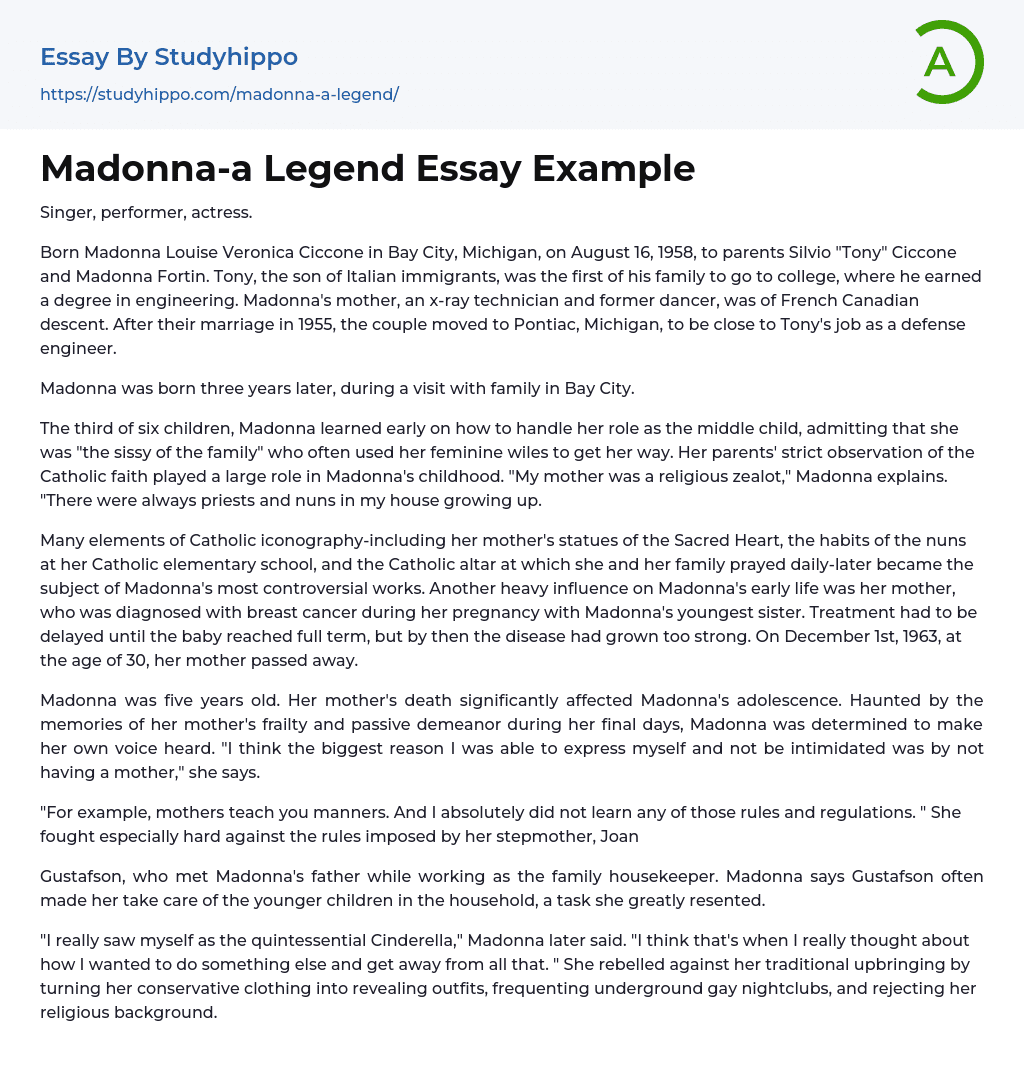 Essay By Studyhippo
https://studyhippo.com/madonna-a-legend/

A

Madonna-a Legend Essay Example

Singer, performer, actress.

Born Madonna Louise Veronica Ciccone in Bay City, Michigan, on August 16, 1958, to parents Silvio "Tony" Ciccone and Madonna Fortin. Tony, the son of Italian immigrants, was the first of his family to go to college, where he earned a degree in engineering. Madonna's mother, an x-ray technician and former dancer, was of French Canadian descent. After their marriage in 1955, the couple moved to Pontiac, Michigan, to be close to Tony's job as a defense engineer.

Madonna was born three years later, during a visit with family in Bay City.

The third of six children, Madonna learned early on how to handle her role as the middle child, admitting that she was "the sissy of the family" who often used her feminine wiles to get her way. Her parents' strict observation of the Catholic faith played a large role in Madonna's childhood. "My mother was a religious zealot," Madonna explains. "There were always priests and nuns in my house growing up.

Many elements of Catholic iconography-including her mother's statues of the Sacred Heart, the habits of the nuns at her Catholic elementary school, and the Catholic altar at which she and her family prayed daily-later became the subject of Madonna's most controversial works. Another heavy influence on Madonna's early life was her mother, who was diagnosed with breast cancer during her pregnancy with Madonna's youngest sister. Treatment had to be delayed until the baby reached full term, but by then the disease had grown too strong. On December 1st, 1963, at the age of 30, her mother passed away.

Madonna was five years old. Her mother's death significantly affected Madonna's adolescence. Haunted by the memories of her mother's frailty and passive demeanor during her final days, Madonna was determined to make her own voice heard. "I think the biggest reason I was able to express myself and not be intimidated was by not having a mother," she says.

"For example, mothers teach you manners. And I absolutely did not learn any of those rules and regulations. " She fought especially hard against the rules imposed by her stepmother, Joan

Gustafson, who met Madonna's father while working as the family housekeeper. Madonna says Gustafson often made her take care of the younger children in the household, a task she greatly resented.

"I really saw myself as the quintessential Cinderella," Madonna later said. "I think that's when I really thought about how I wanted to do something else and get away from all that. " She rebelled against her traditional upbringing by turning her conservative clothing into revealing outfits, frequenting underground gay nightclubs, and rejecting her religious background.